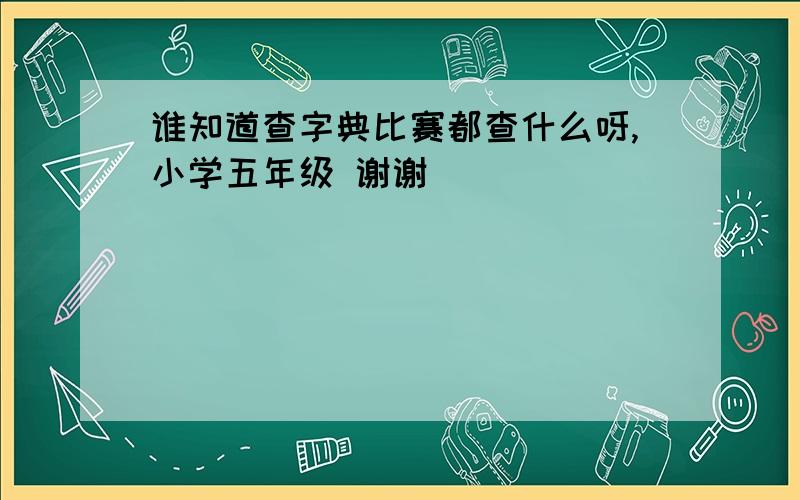 谁知道查字典比赛都查什么呀,小学五年级 谢谢